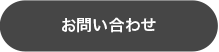 お問い合わせ